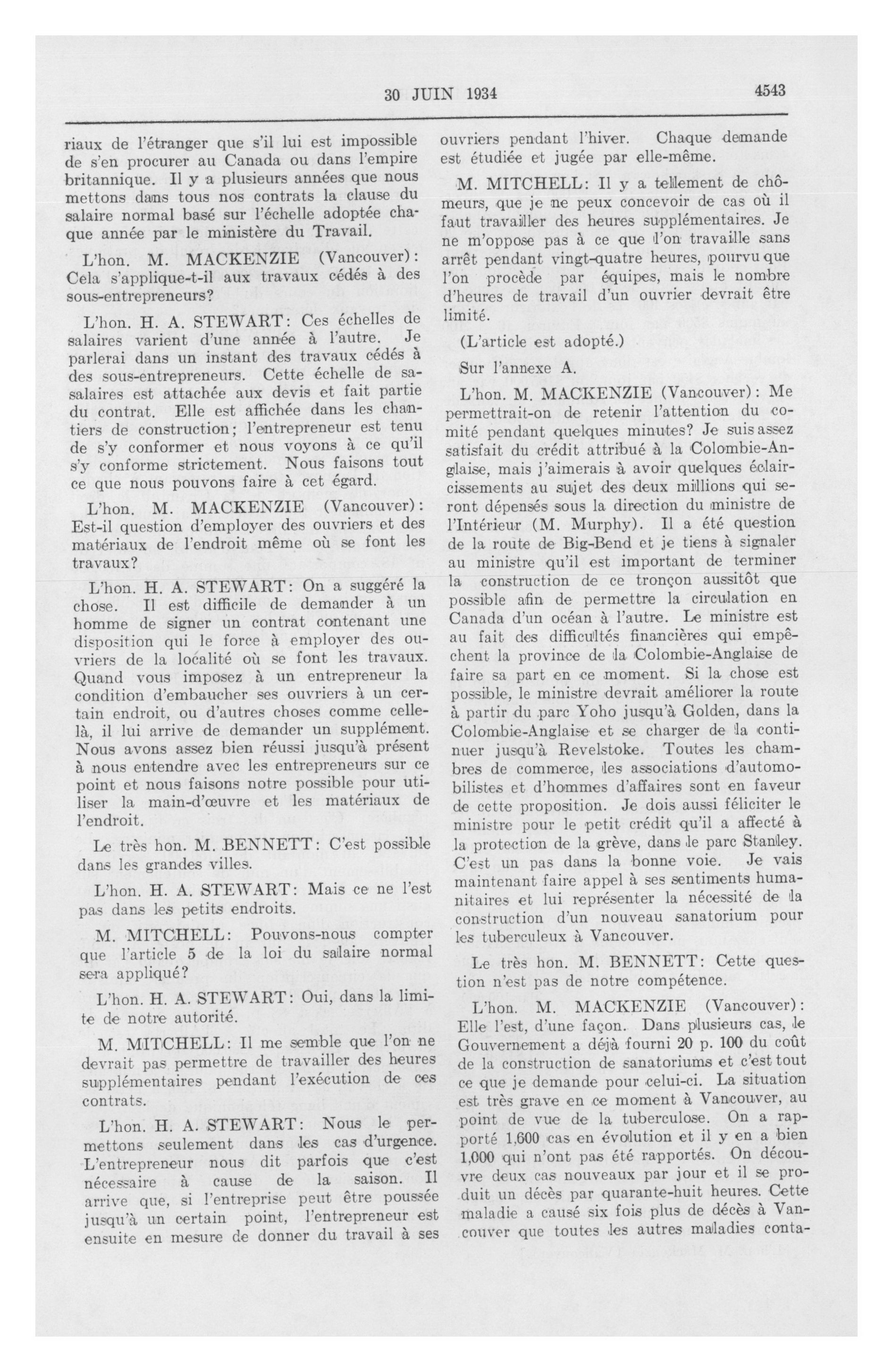 30 JUIN 1934

4543

riaux de l'étranger que s'il lui est impossible de s'en procurer au Canada ou dans l'empire britannique. Il y a plusieurs années que nous mettons dans tous nos contrats la clause du salaire normal basé sur l'échelle adoptée chaque année par le ministère du Travail.

L'hon. M. MACKENZIE (Vancouver): Cela s'applique-t-il aux travaux cédés à des sous-entrepreneurs?

L'hon. H. A. STEWART: Ces échelles de salaires varient d'une année à l'autre. Je parlerai dans un instant des travaux cédés à des sous-entrepreneurs. Cette échelle de sasalaires est attachée aux devis et fait partie du contrat. Elle est affichée dans les chantiers de construction; l'entrepreneur est tenu de s'y conformer et nous voyons à ce qu'il s'y conforme strictement. Nous faisons tout ce que nous pouvons faire à cet égard.

L'hon. M. MACKENZIE (Vancouver): Est-il question d'employer des ouvriers et des matériaux de l'endroit même où se font les travaux?

L'hon. H. A. STEWART: On a suggéré la chose. Il est difficile de demander à un homme de signer un contrat contenant une disposition qui le force à employer des ouvriers de la localité où se font les travaux. Quand vous imposez à un entrepreneur la condition d'embaucher ses ouvriers à un certain endroit, ou d'autres choses comme celle-là, il lui arrive de demander un supplément. Nous avons assez bien réussi jusqu'à présent à nous entendre avec les entrepreneurs sur ce point et nous faisons notre possible pour utiliser la main-d'œuvre et les matériaux de l'endroit.

Le très hon. M. BENNETT: C'est possible dans les grandes villes.

L'hon. H. A. STEWART: Mais ce ne l'est pas dans les petits endroits.

M. MITCHELL: Pouvons-nous compter que l'article 5 de la loi du salaire normal sera appliqué?

L'hon. H. A. STEWART: Oui, dans la limite de notre autorité.

M. MITCHELL: Il me semble que l'on ne devrait pas permettre de travailler des heures supplémentaires pendant l'exécution de ces contrats.

L'hon. H. A. STEWART: Nous le permettons seulement dans les cas d'urgence. L'entrepreneur nous dit parfois que c'est nécessaire à cause de la saison. Il arrive que, si l'entreprise peut être poussée jusqu'à un certain point, l'entrepreneur est ensuite en mesure de donner du travail à ses ouvriers pendant l'hiver. Chaque demande est étudiée et jugée par elle-même.

M. MITCHELL: Il y a tellement de chômeurs, que je ne peux concevoir de cas où il faut travailler des heures supplémentaires. Je ne m'oppose pas à ce que l'on travaille sans arrêt pendant vingt-quatre heures, pourvu que l'on procède par équipes, mais le nombre d'heures de travail d'un ouvrier devrait être limité.

(L'article est adopté.)

Sur l'annexe A.

L'hon. M. MACKENZIE (Vancouver): Me permettrait-on de retenir l'attention du comité pendant quelques minutes? Je suis assez satisfait du crédit attribué à la Colombie-Anglaise, mais j'aimerais à avoir quelques éclaircissements au sujet des deux millions qui seront dépensés sous la direction du ministre de l'Intérieur (M. Murphy). Il a été question de la route de Big-Bend et je tiens à signaler au ministre qu'il est important de terminer la construction de ce tronçon aussitôt que possible afin de permettre la circulation en Canada d'un océan à l'autre. Le ministre est au fait des difficultés financières qui empêchent la province de la Colombie-Anglaise de faire sa part en ce moment. Si la chose est possible, le ministre devrait améliorer la route à partir du parc Yoho jusqu'à Golden, dans la Colombie-Anglaise et se charger de la continuer jusqu'à Revelstoke. Toutes les chambres de commerce, les associations d'automobilistes et d'hommes d'affaires sont en faveur de cette proposition. Je dois aussi féliciter le ministre pour le petit crédit qu'il a affecté à la protection de la grève, dans le parc Stanley. C'est un pas dans la bonne voie. Je vais maintenant faire appel à ses sentiments humanitaires et lui représenter la nécessité de la construction d'un nouveau sanatorium pour les tuberculeux à Vancouver.

Le très hon. M. BENNETT: Cette question n'est pas de notre compétence.

L'hon. M. MACKENZIE (Vancouver): Elle l'est, d'une façon. Dans plusieurs cas, le Gouvernement a déjà fourni 20 p. 100 du coût de la construction de sanatoriums et c'est tout ce que je demande pour celui-ci. La situation est très grave en ce moment à Vancouver, au point de vue de la tuberculose. On a rapporté 1,600 cas en évolution et il y en a bien 1,000 qui n'ont pas été rapportés. On découvre deux cas nouveaux par jour et il se produit un décès par quarante-huit heures. Cette maladie a causé six fois plus de décès à Vancouver que toutes les autres maladies conta-